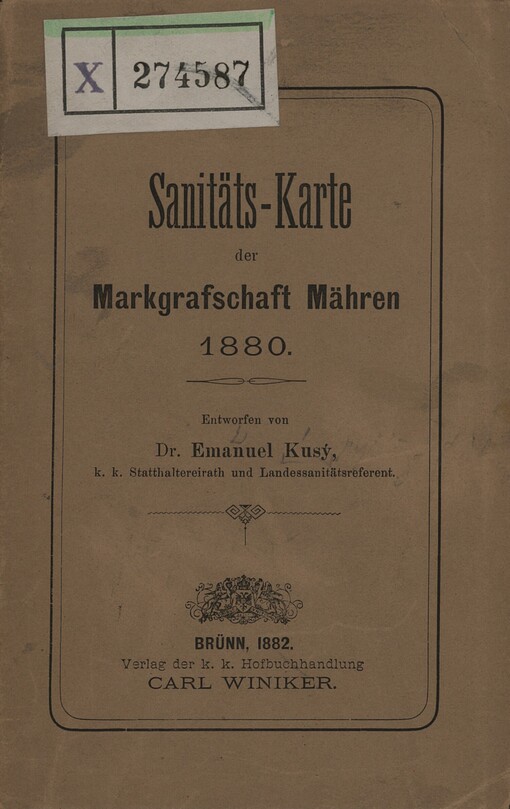 X 274587

Sanitäts-Karte

der

Markgrafschaft Mähren

1880.

Entworfen von

Dr. Emanuel Kusý,

k. k. Statthaltereirath und Landessanitätsreferent.

BRÜNN, 1882.

Verlag der k. k. Hofbuchhandlung

CARL WINIKER.